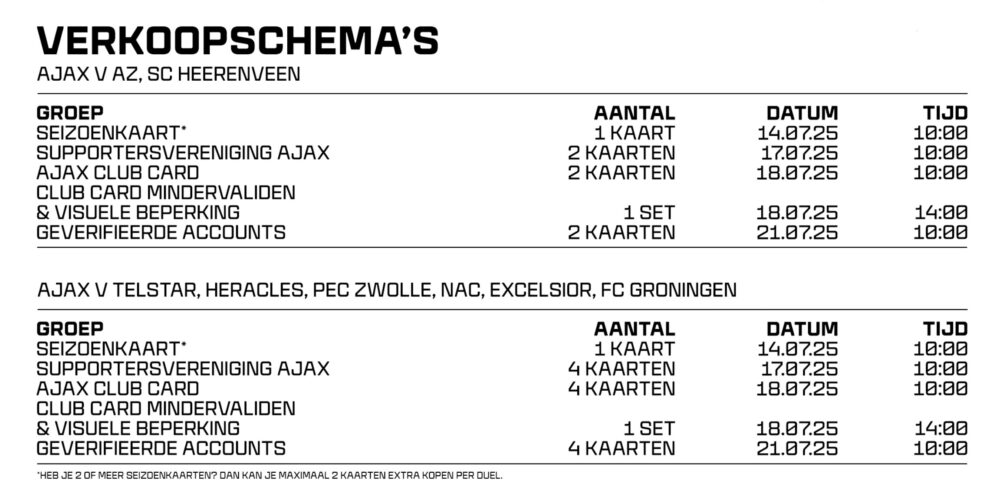 VERKOOPSCHEMA'S
AJAX V AZ, SC HEERENVEEN

| GROEP | AANTAL | DATUM | TIJD |
|---|---|---|---|
| SEIZOENKAART* | 1 KAART | 14.07.25 | 10:00 |
| SUPPORTERSVERENIGING AJAX | 2 KAARTEN | 17.07.25 | 10:00 |
| AJAX CLUB CARD | 2 KAARTEN | 18.07.25 | 10:00 |
| CLUB CARD MINDERVALIDEN & VISUELE BEPERKING | 1 SET | 18.07.25 | 14:00 |
| GEVERIFIEERDE ACCOUNTS | 2 KAARTEN | 21.07.25 | 10:00 |

AJAX V TELSTAR, HERACLES, PEC ZWOLLE, NAC, EXCELSIOR, FC GRONINGEN

| GROEP | AANTAL | DATUM | TIJD |
|---|---|---|---|
| SEIZOENKAART* | 1 KAART | 14.07.25 | 10:00 |
| SUPPORTERSVERENIGING AJAX | 4 KAARTEN | 17.07.25 | 10:00 |
| AJAX CLUB CARD | 4 KAARTEN | 18.07.25 | 10:00 |
| CLUB CARD MINDERVALIDEN & VISUELE BEPERKING | 1 SET | 18.07.25 | 14:00 |
| GEVERIFIEERDE ACCOUNTS | 4 KAARTEN | 21.07.25 | 10:00 |

*HEB JE 2 OF MEER SEIZOENKAARTEN? DAN KAN JE MAXIMAAL 2 KAARTEN EXTRA KOPEN PER DUEL.